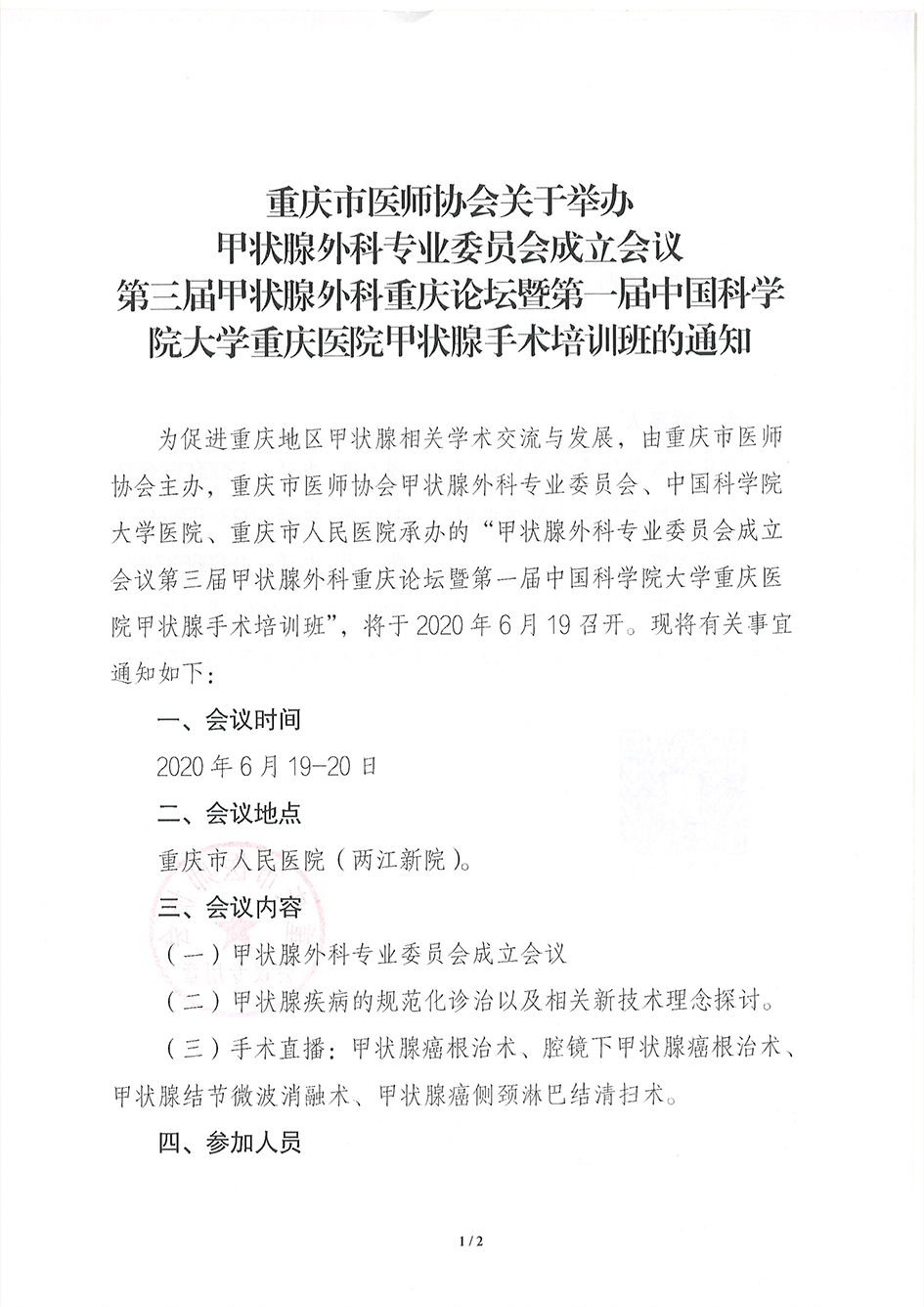 重庆市医师协会关于举办
甲状腺外科专业委员会成立会议
第三届甲状腺外科重庆论坛暨第一届中国科学院大学重庆医院甲状腺手术培训班的通知

为促进重庆地区甲状腺相关学术交流与发展，由重庆市医师协会主办，重庆市医师协会甲状腺外科专业委员会、中国科学院大学医院、重庆市人民医院承办的“甲状腺外科专业委员会成立会议第三届甲状腺外科重庆论坛暨第一届中国科学院大学重庆医院甲状腺手术培训班”，将于 2020 年 6 月 19 召开。现将有关事宜通知如下：

一、会议时间

2020 年 6 月 19-20 日

二、会议地点

重庆市人民医院（两江新院）。

三、会议内容

（一）甲状腺外科专业委员会成立会议

（二）甲状腺疾病的规范化诊治以及相关新技术理念探讨。

（三）手术直播：甲状腺癌根治术、腔镜下甲状腺癌根治术、甲状腺结节微波消融术、甲状腺癌侧颈淋巴结清扫术。

四、参加人员

1 / 2